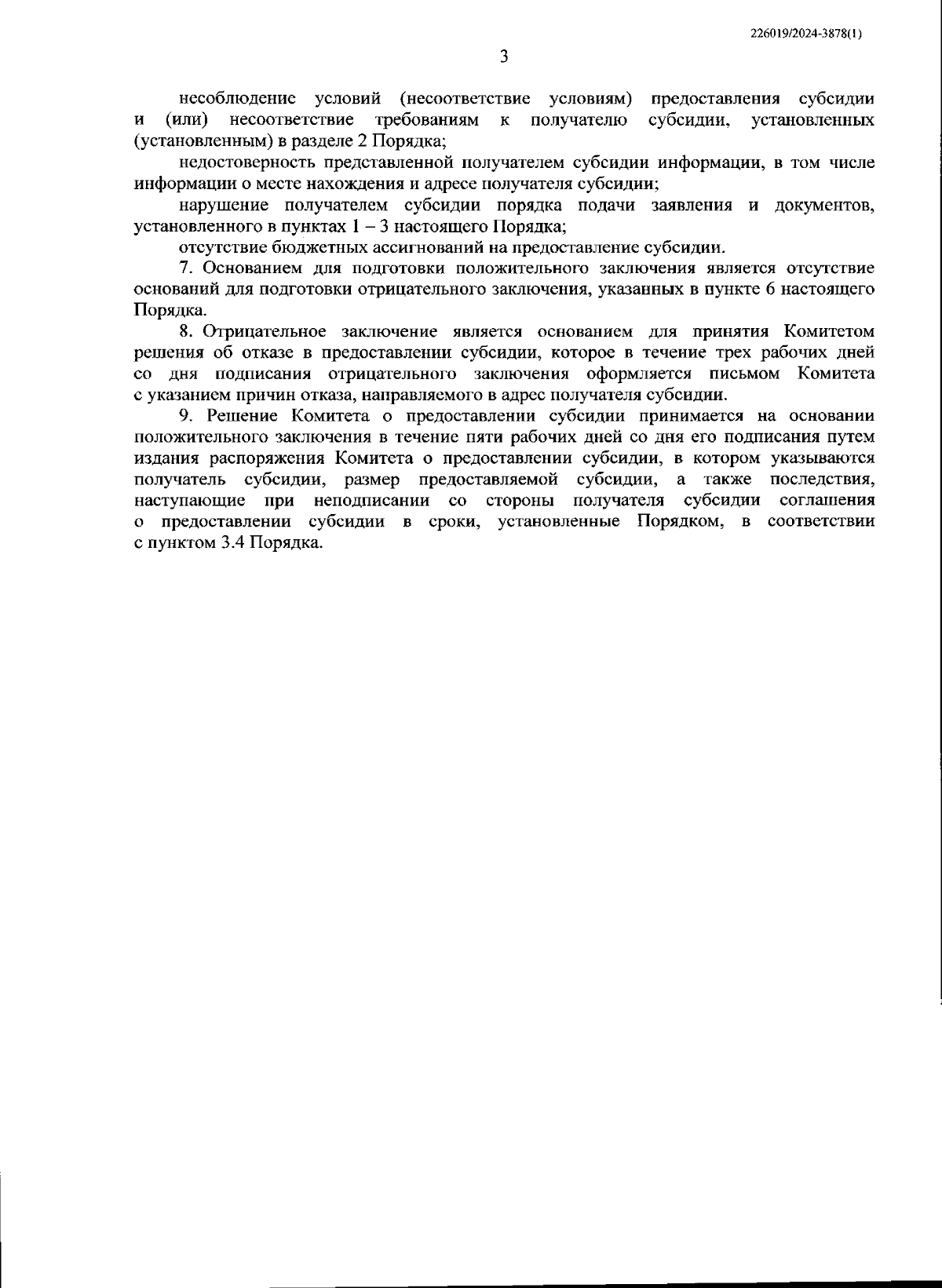 226019/2024-3878(1)

3

несоблюдение условий (несоответствие условиям) предоставления субсидии и (или) несоответствие требованиям к получателю субсидии, установленных (установленным) в разделе 2 Порядка;

недостоверность представленной получателем субсидии информации, в том числе информации о месте нахождения и адресе получателя субсидии;

нарушение получателем субсидии порядка подачи заявления и документов, установленного в пунктах 1 – 3 настоящего Порядка;

отсутствие бюджетных ассигнований на предоставление субсидии.

7. Основанием для подготовки положительного заключения является отсутствие оснований для подготовки отрицательного заключения, указанных в пункте 6 настоящего Порядка.

8. Отрицательное заключение является основанием для принятия Комитетом решения об отказе в предоставлении субсидии, которое в течение трех рабочих дней со дня подписания отрицательного заключения оформляется письмом Комитета с указанием причин отказа, направляемого в адрес получателя субсидии.

9. Решение Комитета о предоставлении субсидии принимается на основании положительного заключения в течение пяти рабочих дней со дня его подписания путем издания распоряжения Комитета о предоставлении субсидии, в котором указываются получатель субсидии, размер предоставляемой субсидии, а также последствия, наступающие при неподписании со стороны получателя субсидии соглашения о предоставлении субсидии в сроки, установленные Порядком, в соответствии с пунктом 3.4 Порядка.